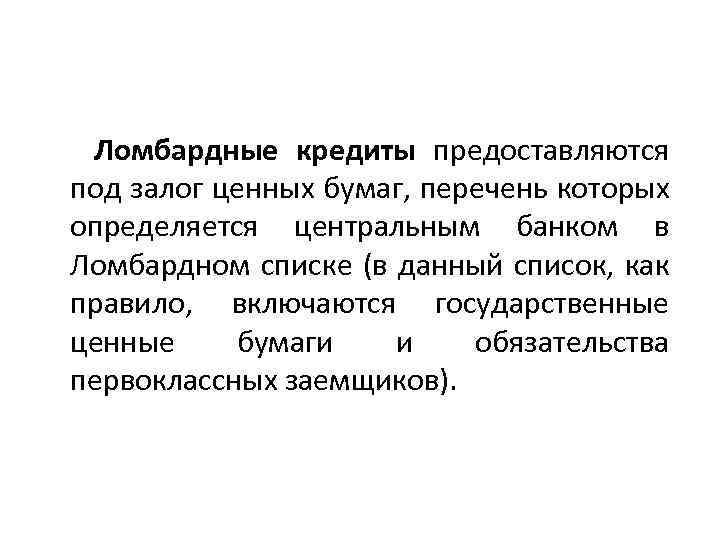 Ломбардные кредиты предоставляются под залог ценных бумаг, перечень которых определяется центральным банком в Ломбардном списке (в данный список, как правило, включаются государственные ценные бумаги и обязательства первоклассных заемщиков).